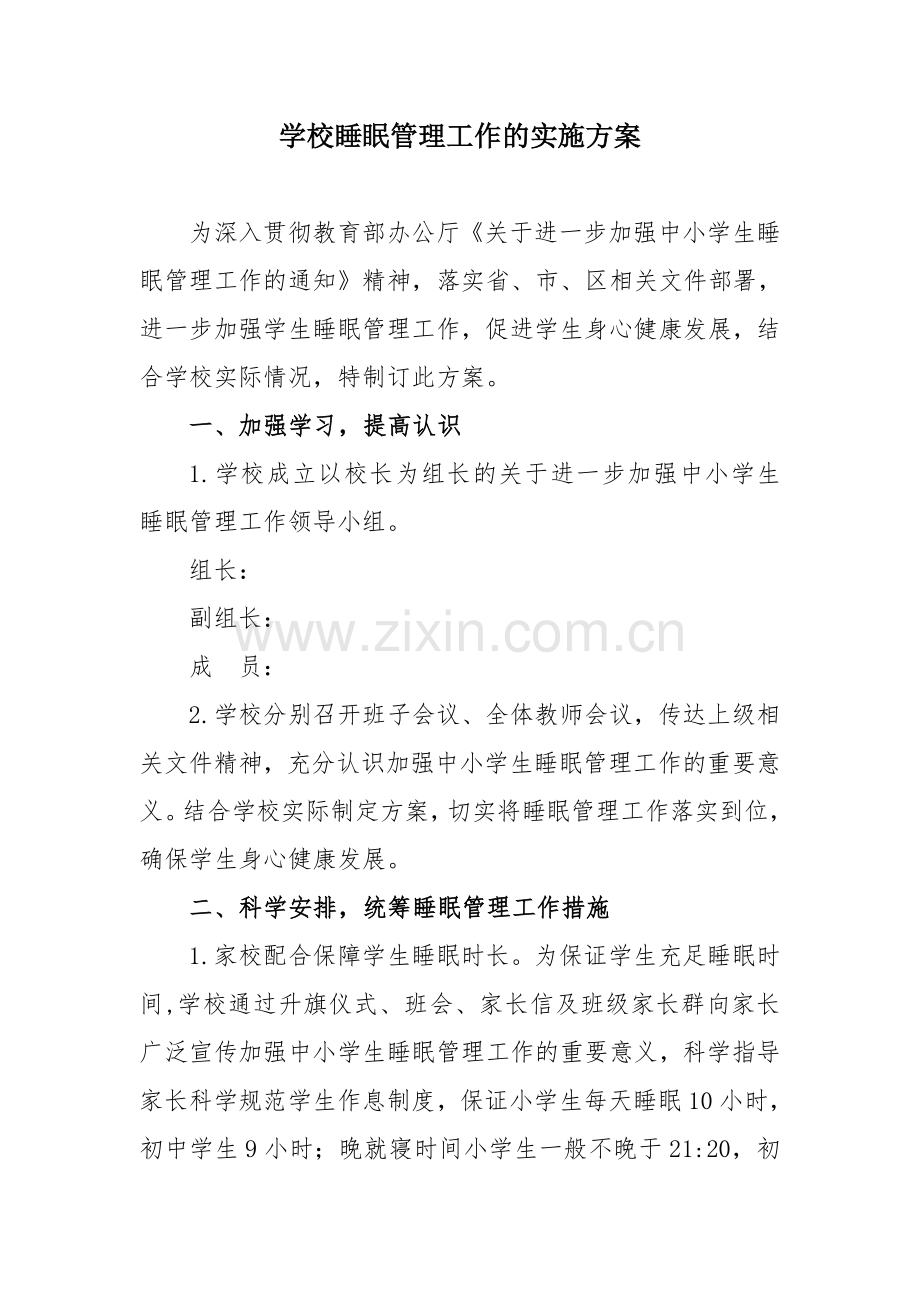 学校睡眠管理工作的实施方案

为深入贯彻教育部办公厅《关于进一步加强中小学生睡眠管理工作的通知》精神，落实省、市、区相关文件部署，进一步加强学生睡眠管理工作，促进学生身心健康发展，结合学校实际情况，特制订此方案。

一、加强学习，提高认识

1.学校成立以校长为组长的关于进一步加强中小学生睡眠管理工作领导小组。

组长：

副组长：

成　员：

www.zixin.com.cn

2.学校分别召开班子会议、全体教师会议，传达上级相关文件精神，充分认识加强中小学生睡眠管理工作的重要意义。结合学校实际制定方案，切实将睡眠管理工作落实到位，确保学生身心健康发展。

二、科学安排，统筹睡眠管理工作措施

1.家校配合保障学生睡眠时长。为保证学生充足睡眠时间，学校通过升旗仪式、班会、家长信及班级家长群向家长广泛宣传加强中小学生睡眠管理工作的重要意义，科学指导家长科学规范学生作息制度，保证小学生每天睡眠10小时，初中学生9小时；晚就寝时间小学生一般不晚于21:20，初